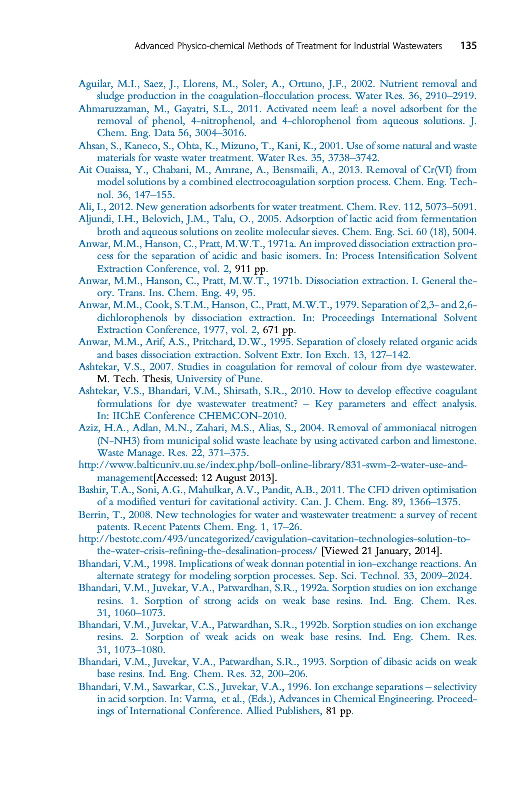 Advanced Physico-chemical Methods of Treatment for Industrial Wastewaters 135

Aguilar, M.I., Saez, J., Llorens, M., Soler, A., Ortuno, J.F., 2002. Nutrient removal and sludge production in the coagulation-flocculation process. Water Res. 36, 2910–2919.

Ahmaruzzaman, M., Gayatri, S.L., 2011. Activated neem leaf: a novel adsorbent for the removal of phenol, 4-nitrophenol, and 4-chlorophenol from aqueous solutions. J. Chem. Eng. Data 56, 3004–3016.

Ahsan, S., Kaneco, S., Ohta, K., Mizuno, T., Kani, K., 2001. Use of some natural and waste materials for waste water treatment. Water Res. 35, 3738–3742.

Ait Ouaissa, Y., Chabani, M., Amrane, A., Bensmaili, A., 2013. Removal of Cr(VI) from model solutions by a combined electrocoagulation sorption process. Chem. Eng. Technol. 36, 147–155.

Ali, I., 2012. New generation adsorbents for water treatment. Chem. Rev. 112, 5073–5091.

Aljundi, I.H., Belovich, J.M., Talu, O., 2005. Adsorption of lactic acid from fermentation broth and aqueous solutions on zeolite molecular sieves. Chem. Eng. Sci. 60 (18), 5004.

Anwar, M.M., Hanson, C., Pratt, M.W.T., 1971a. An improved dissociation extraction process for the separation of acidic and basic isomers. In: Process Intensification Solvent Extraction Conference, vol. 2, 911 pp.

Anwar, M.M., Hanson, C., Pratt, M.W.T., 1971b. Dissociation extraction. I. General theory. Trans. Ins. Chem. Eng. 49, 95.

Anwar, M.M., Cook, S.T.M., Hanson, C., Pratt, M.W.T., 1979. Separation of 2,3- and 2,6-dichlorophenols by dissociation extraction. In: Proceedings International Solvent Extraction Conference, 1977, vol. 2, 671 pp.

Anwar, M.M., Arif, A.S., Pritchard, D.W., 1995. Separation of closely related organic acids and bases dissociation extraction. Solvent Extr. Ion Exch. 13, 127–142.

Ashtekar, V.S., 2007. Studies in coagulation for removal of colour from dye wastewater. M. Tech. Thesis, University of Pune.

Ashtekar, V.S., Bhandari, V.M., Shirsath, S.R., 2010. How to develop effective coagulant formulations for dye wastewater treatment? – Key parameters and effect analysis. In: IIChE Conference CHEMCON-2010.

Aziz, H.A., Adlan, M.N., Zahari, M.S., Alias, S., 2004. Removal of ammoniacal nitrogen (N-NH3) from municipal solid waste leachate by using activated carbon and limestone. Waste Manage. Res. 22, 371–375.

http://www.balticuniv.uu.se/index.php/boll-online-library/831-swm-2-water-use-and-management[Accessed: 12 August 2013].

Bashir, T.A., Soni, A.G., Mahulkar, A.V., Pandit, A.B., 2011. The CFD driven optimisation of a modified venturi for cavitational activity. Can. J. Chem. Eng. 89, 1366–1375.

Berrin, T., 2008. New technologies for water and wastewater treatment: a survey of recent patents. Recent Patents Chem. Eng. 1, 17–26.

http://bestotc.com/493/uncategorized/cavigulation-cavitation-technologies-solution-to-the-water-crisis-refining-the-desalination-process/ [Viewed 21 January, 2014].

Bhandari, V.M., 1998. Implications of weak donnan potential in ion-exchange reactions. An alternate strategy for modeling sorption processes. Sep. Sci. Technol. 33, 2009–2024.

Bhandari, V.M., Juvekar, V.A., Patwardhan, S.R., 1992a. Sorption studies on ion exchange resins. 1. Sorption of strong acids on weak base resins. Ind. Eng. Chem. Res. 31, 1060–1073.

Bhandari, V.M., Juvekar, V.A., Patwardhan, S.R., 1992b. Sorption studies on ion exchange resins. 2. Sorption of weak acids on weak base resins. Ind. Eng. Chem. Res. 31, 1073–1080.

Bhandari, V.M., Juvekar, V.A., Patwardhan, S.R., 1993. Sorption of dibasic acids on weak base resins. Ind. Eng. Chem. Res. 32, 200–206.

Bhandari, V.M., Sawarkar, C.S., Juvekar, V.A., 1996. Ion exchange separations – selectivity in acid sorption. In: Varma, et al., (Eds.), Advances in Chemical Engineering. Proceedings of International Conference. Allied Publishers, 81 pp.